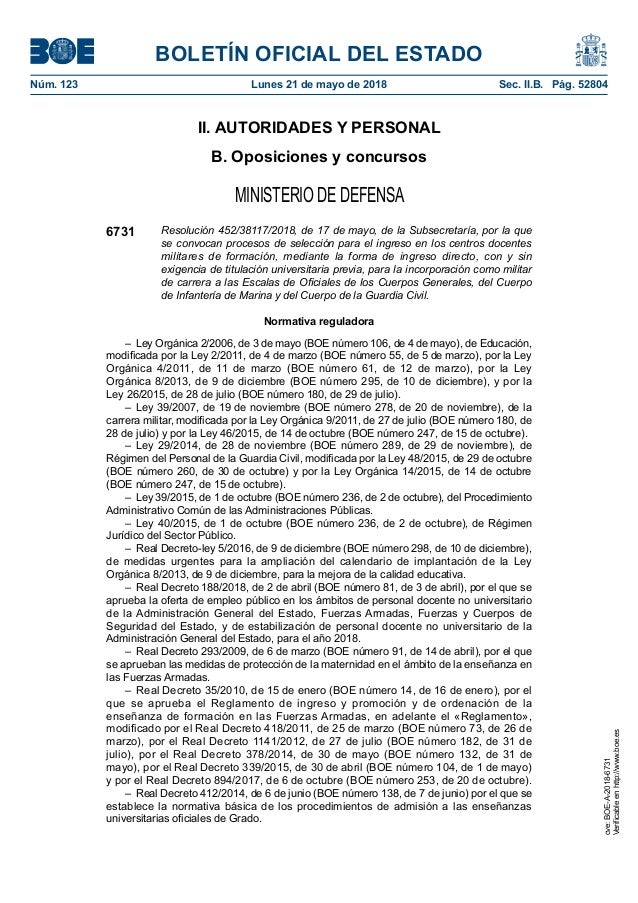 BOE

BOLETÍN OFICIAL DEL ESTADO

Núm. 123 Lunes 21 de mayo de 2018 Sec. II.B. Pág. 52804

II. AUTORIDADES Y PERSONAL

B. Oposiciones y concursos

MINISTERIO DE DEFENSA

6731 Resolución 452/38117/2018, de 17 de mayo, de la Subsecretaría, por la que se convocan procesos de selección para el ingreso en los centros docentes militares de formación, mediante la forma de ingreso directo, con y sin exigencia de titulación universitaria previa, para la incorporación como militar de carrera a las Escalas de Oficiales de los Cuerpos Generales, del Cuerpo de Infantería de Marina y del Cuerpo de la Guardia Civil.

Normativa reguladora

– Ley Orgánica 2/2006, de 3 de mayo (BOE número 106, de 4 de mayo), de Educación, modificada por la Ley 2/2011, de 4 de marzo (BOE número 55, de 5 de marzo), por la Ley Orgánica 4/2011, de 11 de marzo (BOE número 61, de 12 de marzo), por la Ley Orgánica 8/2013, de 9 de diciembre (BOE número 295, de 10 de diciembre), y por la Ley 26/2015, de 28 de julio (BOE número 180, de 29 de julio).

– Ley 39/2007, de 19 de noviembre (BOE número 278, de 20 de noviembre), de la carrera militar, modificada por la Ley Orgánica 9/2011, de 27 de julio (BOE número 180, de 28 de julio) y por la Ley 46/2015, de 14 de octubre (BOE número 247, de 15 de octubre).

– Ley 29/2014, de 28 de noviembre (BOE número 289, de 29 de noviembre), de Régimen del Personal de la Guardia Civil, modificada por la Ley 48/2015, de 29 de octubre (BOE número 260, de 30 de octubre) y por la Ley Orgánica 14/2015, de 14 de octubre (BOE número 247, de 15 de octubre).

– Ley 39/2015, de 1 de octubre (BOE número 236, de 2 de octubre), del Procedimiento Administrativo Común de las Administraciones Públicas.

– Ley 40/2015, de 1 de octubre (BOE número 236, de 2 de octubre), de Régimen Jurídico del Sector Público.

– Real Decreto-ley 5/2016, de 9 de diciembre (BOE número 298, de 10 de diciembre), de medidas urgentes para la ampliación del calendario de implantación de la Ley Orgánica 8/2013, de 9 de diciembre, para la mejora de la calidad educativa.

– Real Decreto 188/2018, de 2 de abril (BOE número 81, de 3 de abril), por el que se aprueba la oferta de empleo público en los ámbitos de personal docente no universitario de la Administración General del Estado, Fuerzas Armadas, Fuerzas y Cuerpos de Seguridad del Estado, y de estabilización de personal docente no universitario de la Administración General del Estado, para el año 2018.

– Real Decreto 293/2009, de 6 de marzo (BOE número 91, de 14 de abril), por el que se aprueban las medidas de protección de la maternidad en el ámbito de la enseñanza en las Fuerzas Armadas.

– Real Decreto 35/2010, de 15 de enero (BOE número 14, de 16 de enero), por el que se aprueba el Reglamento de ingreso y promoción y de ordenación de la enseñanza de formación en las Fuerzas Armadas, en adelante el «Reglamento», modificado por el Real Decreto 418/2011, de 25 de marzo (BOE número 73, de 26 de marzo), por el Real Decreto 1141/2012, de 27 de julio (BOE número 182, de 31 de julio), por el Real Decreto 378/2014, de 30 de mayo (BOE número 132, de 31 de mayo), por el Real Decreto 339/2015, de 30 de abril (BOE número 104, de 1 de mayo) y por el Real Decreto 894/2017, de 6 de octubre (BOE número 253, de 20 de octubre).

– Real Decreto 412/2014, de 6 de junio (BOE número 138, de 7 de junio) por el que se establece la normativa básica de los procedimientos de admisión a las enseñanzas universitarias oficiales de Grado.

cve: BOE-A-2018-6731
Verificable en http://www.boe.es